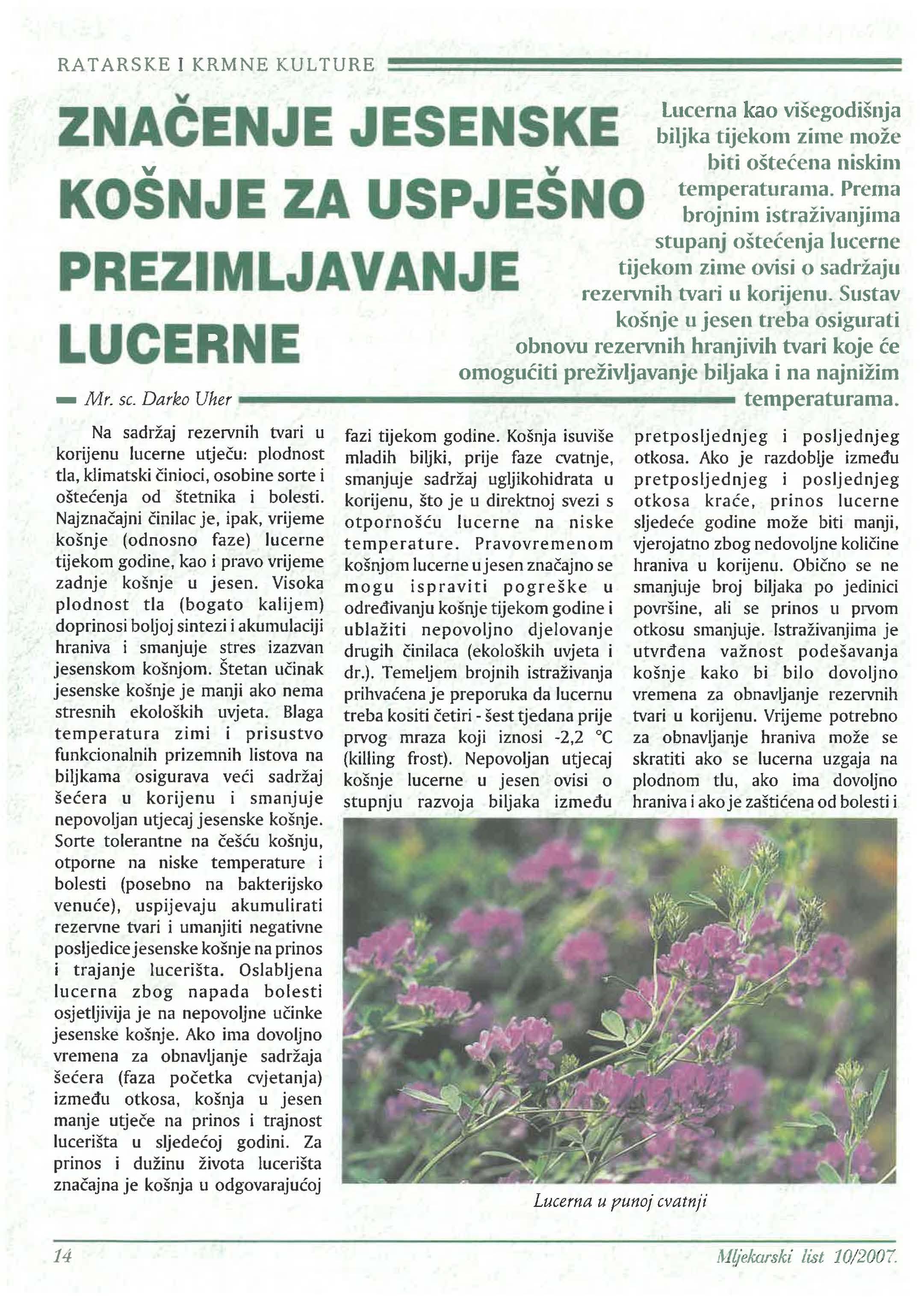 RATARSKE I KRMNE KULTURE

ZNAČENJE JESENSKE KOŠNJE ZA USPJEŠNO PREZIMLJAVANJE LUCERNE

Lucerna kao višegodišnja biljka tijekom zime može biti oštećena niskim temperaturama. Prema brojnim istraživanjima stupanj oštećenja lucerne tijekom zime ovisi o sadržaju rezervnih tvari u korijenu. Sustav košnje u jesen treba osigurati obnovu rezervnih hranjivih tvari koje će omogućiti preživljavanje biljaka i na najnižim temperaturama.

Mr. sc. Darko Uher

Na sadržaj rezervnih tvari u korijenu lucerne utječu: plodnost tla, klimatski činioci, osobine sorte i oštećenja od štetnika i bolesti. Najznačajni činilac je, ipak, vrijeme košnje (odnosno faze) lucerne tijekom godine, kao i pravo vrijeme zadnje košnje u jesen. Visoka plodnost tla (bogato kalijem) doprinosi boljoj sintezi i akumulaciji hraniva i smanjuje stres izazvan jesenskom košnjom. Štetan učinak jesenske košnje je manji ako nema stresnih ekoloških uvjeta. Blaga temperatura zimi i prisustvo funkcionalnih prizemnih listova na biljkama osigurava veći sadržaj šećera u korijenu i smanjuje nepovoljan utjecaj jesenske košnje. Sorte tolerantne na češću košnju, otporne na niske temperature i bolesti (posebno na bakterijsko venuće), uspijevaju akumulirati rezervne tvari i umanjiti negativne posljedice jesenske košnje na prinos i trajanje lucerišta. Oslabljena lucerna zbog napada bolesti osjetljivija je na nepovoljne učinke jesenske košnje. Ako ima dovoljno vremena za obnavljanje sadržaja šećera (faza početka cvjetanja) između otkosa, košnja u jesen manje utječe na prinos i trajnost lucerišta u sljedećoj godini. Za prinos i dužinu života lucerišta značajna je košnja u odgovarajućoj fazi tijekom godine. Košnja isuviše mladih biljki, prije faze cvatnje, smanjuje sadržaj ugljikohidrata u korijenu, što je u direktnoj svezi s otpornošću lucerne na niske temperature. Pravovremenom košnjom lucerne u jesen značajno se mogu ispraviti pogreške u određivanju košnje tijekom godine i ublažiti nepovoljno djelovanje drugih činilaca (ekoloških uvjeta i dr.). Temeljem brojnih istraživanja prihvaćena je preporuka da lucernu treba kositi četiri - šest tjedana prije prvog mraza koji iznosi -2,2 °C (killing frost). Nepovoljan utjecaj košnje lucerne u jesen ovisi o stupnju razvoja biljaka između pretposljednjeg i posljednjeg otkosa. Ako je razdoblje između pretposljednjeg i posljednjeg otkosa kraće, prinos lucerne sljedeće godine može biti manji, vjerojatno zbog nedovoljne količine hraniva u korijenu. Obično se ne smanjuje broj biljaka po jedinici površine, ali se prinos u prvom otkosu smanjuje. Istraživanjima je utvrđena važnost podešavanja košnje kako bi bilo dovoljno vremena za obnavljanje rezervnih tvari u korijenu. Vrijeme potrebno za obnavljanje hraniva može se skratiti ako se lucerna uzgaja na plodnom tlu, ako ima dovoljno hraniva i ako je zaštićena od bolesti i

Lucerna u punoj cvatnji

14

Mljekarski list 10/2007.